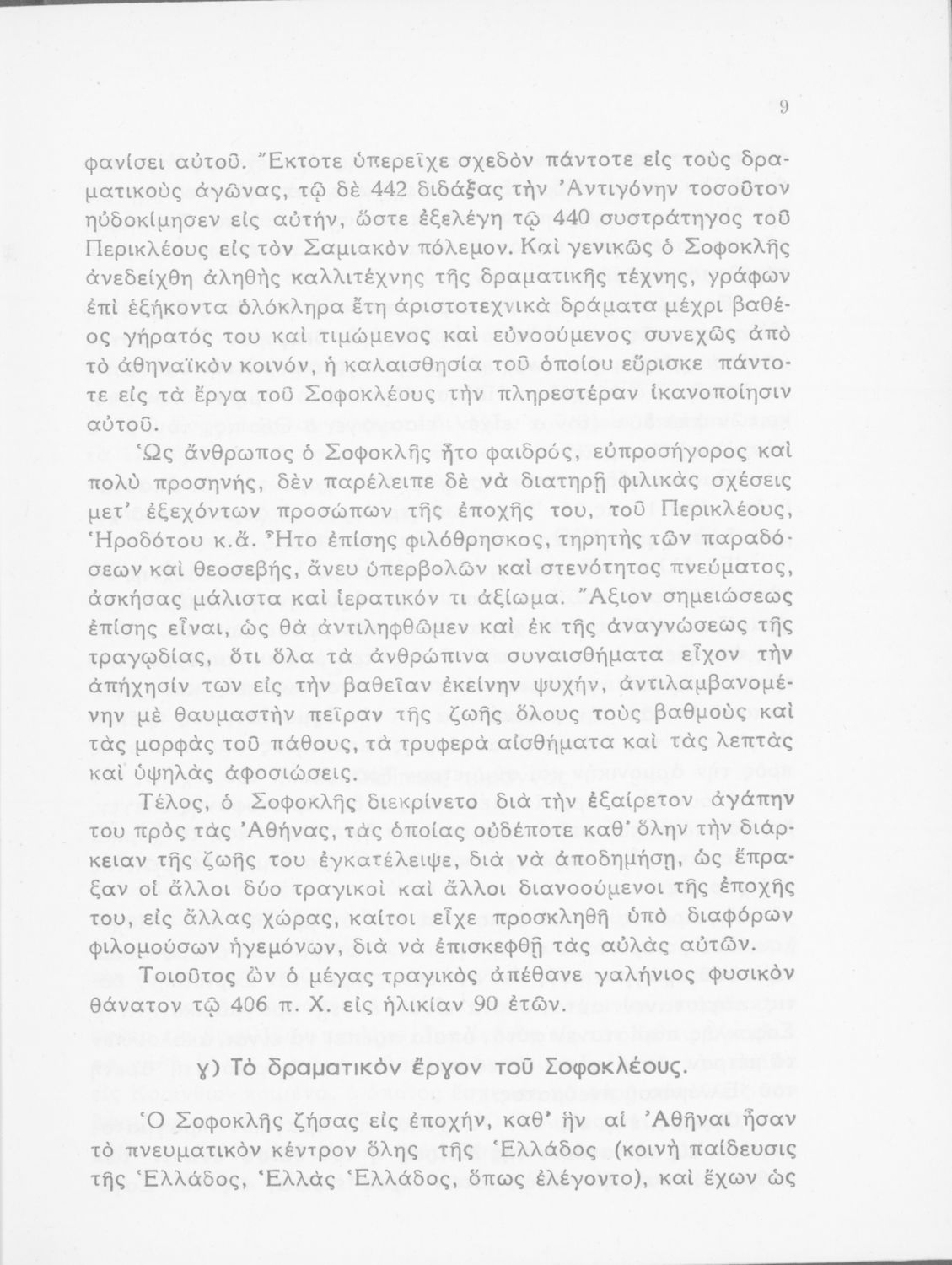 9

φανίσει αὐτοῦ. Ἔκτοτε ὑπερεῖχε σχεδὸν πάντοτε εἰς τοὺς δραματικοὺς ἀγῶνας, τῷ δὲ 442 διδάξας τὴν Ἀντιγόνην τοσοῦτον ηὐδοκίμησεν εἰς αὐτήν, ὥστε ἐξελέγη τῷ 440 συστράτηγος τοῦ Περικλέους εἰς τὸν Σαμιακὸν πόλεμον. Καὶ γενικῶς ὁ Σοφοκλῆς ἀνεδείχθη ἀληθὴς καλλιτέχνης τῆς δραματικῆς τέχνης, γράφων ἐπὶ ἑξήκοντα ὁλόκληρα ἔτη ἀριστοτεχνικὰ δράματα μέχρι βαθέος γήρατός του καὶ τιμώμενος καὶ εὐνοούμενος συνεχῶς ἀπὸ τὸ ἀθηναϊκὸν κοινόν, ἡ καλαισθησία τοῦ ὁποίου εὕρισκε πάντοτε εἰς τὰ ἔργα τοῦ Σοφοκλέους τὴν πληρεστέραν ἱκανοποίησιν αὐτοῦ.

Ὡς ἄνθρωπος ὁ Σοφοκλῆς ἦτο φαιδρός, εὐπροσήγορος καὶ πολὺ προσηνής, δὲν παρέλειπε δὲ νὰ διατηρῇ φιλικὰς σχέσεις μετ' ἐξεχόντων προσώπων τῆς ἐποχῆς του, τοῦ Περικλέους, Ἡροδότου κ.ἄ. Ἦτο ἐπίσης φιλόθρησκος, τηρητὴς τῶν παραδόσεων καὶ θεοσεβής, ἄνευ ὑπερβολῶν καὶ στενότητος πνεύματος, ἀσκήσας μάλιστα καὶ ἱερατικόν τι ἀξίωμα. Ἄξιον σημειώσεως ἐπίσης εἶναι, ὡς θὰ ἀντιληφθῶμεν καὶ ἐκ τῆς ἀναγνώσεως τῆς τραγῳδίας, ὅτι ὅλα τὰ ἀνθρώπινα συναισθήματα εἶχον τὴν ἀπήχησίν των εἰς τὴν βαθεῖαν ἐκείνην ψυχήν, ἀντιλαμβανομένην μὲ θαυμαστὴν πεῖραν τῆς ζωῆς ὅλους τοὺς βαθμοὺς καὶ τὰς μορφὰς τοῦ πάθους, τὰ τρυφερὰ αἰσθήματα καὶ τὰς λεπτὰς καὶ ὑψηλὰς ἀφοσιώσεις.

Τέλος, ὁ Σοφοκλῆς διεκρίνετο διὰ τὴν ἐξαίρετον ἀγάπην του πρὸς τὰς Ἀθήνας, τὰς ὁποίας οὐδέποτε καθ' ὅλην τὴν διάρκειαν τῆς ζωῆς του ἐγκατέλειψε, διὰ νὰ ἀποδημήσῃ, ὡς ἔπραξαν οἱ ἄλλοι δύο τραγικοὶ καὶ ἄλλοι διανοούμενοι τῆς ἐποχῆς του, εἰς ἄλλας χώρας, καίτοι εἶχε προσκληθῆ ὑπὸ διαφόρων φιλομούσων ἡγεμόνων, διὰ νὰ ἐπισκεφθῇ τὰς αὐλὰς αὐτῶν.

Τοιοῦτος ὢν ὁ μέγας τραγικὸς ἀπέθανε γαλήνιος φυσικὸν θάνατον τῷ 406 π. Χ. εἰς ἡλικίαν 90 ἐτῶν.

γ) Τὸ δραματικὸν ἔργον τοῦ Σοφοκλέους.

Ὁ Σοφοκλῆς ζήσας εἰς ἐποχήν, καθ' ἣν αἱ Ἀθῆναι ἦσαν τὸ πνευματικὸν κέντρον ὅλης τῆς Ἑλλάδος (κοινὴ παίδευσις τῆς Ἑλλάδος, Ἑλλὰς Ἑλλάδος, ὅπως ἐλέγοντο), καὶ ἔχων ὡς